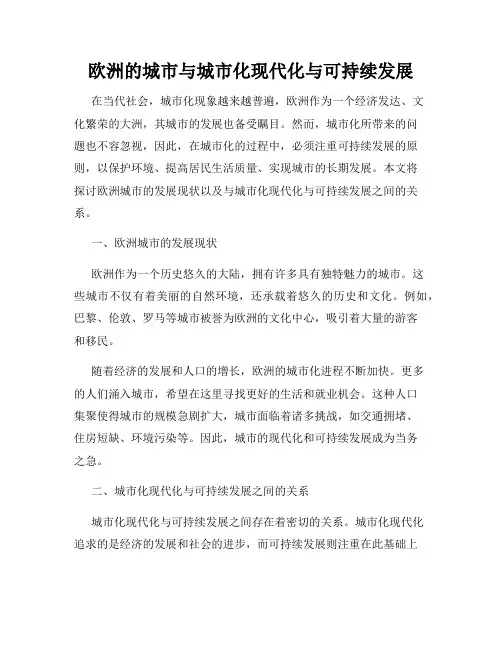 欧洲的城市与城市化现代化与可持续发展

在当代社会，城市化现象越来越普遍，欧洲作为一个经济发达、文化繁荣的大洲，其城市的发展也备受瞩目。然而，城市化所带来的问题也不容忽视，因此，在城市化的过程中，必须注重可持续发展的原则，以保护环境、提高居民生活质量、实现城市的长期发展。本文将探讨欧洲城市的发展现状以及与城市化现代化与可持续发展之间的关系。

一、欧洲城市的发展现状

欧洲作为一个历史悠久的大陆，拥有许多具有独特魅力的城市。这些城市不仅有着美丽的自然环境，还承载着悠久的历史和文化。例如，巴黎、伦敦、罗马等城市被誉为欧洲的文化中心，吸引着大量的游客和移民。

随着经济的发展和人口的增长，欧洲的城市化进程不断加快。更多的人们涌入城市，希望在这里寻找更好的生活和就业机会。这种人口集聚使得城市的规模急剧扩大，城市面临着诸多挑战，如交通拥堵、住房短缺、环境污染等。因此，城市的现代化和可持续发展成为当务之急。

二、城市化现代化与可持续发展之间的关系

城市化现代化与可持续发展之间存在着密切的关系。城市化现代化追求的是经济的发展和社会的进步，而可持续发展则注重在此基础上